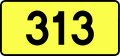 313